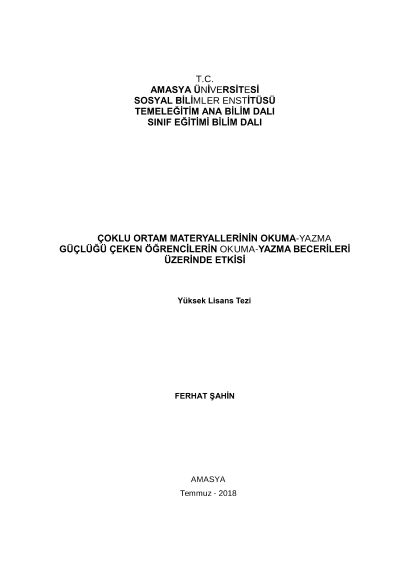 T.C.
AMASYA ÜNİVERSİTESİ
SOSYAL BİLİMLER ENSTİTÜSÜ
TEMELEĞİTİM ANA BİLİM DALI
SINIF EĞİTİMİ BİLİM DALI

ÇOKLU ORTAM MATERYALLERİNİN OKUMA-YAZMA GÜÇLÜĞÜ ÇEKEN ÖĞRENCİLERİN OKUMA-YAZMA BECERİLERİ ÜZERİNDE ETKİSİ

Yüksek Lisans Tezi

FERHAT ŞAHİN

AMASYA
Temmuz - 2018